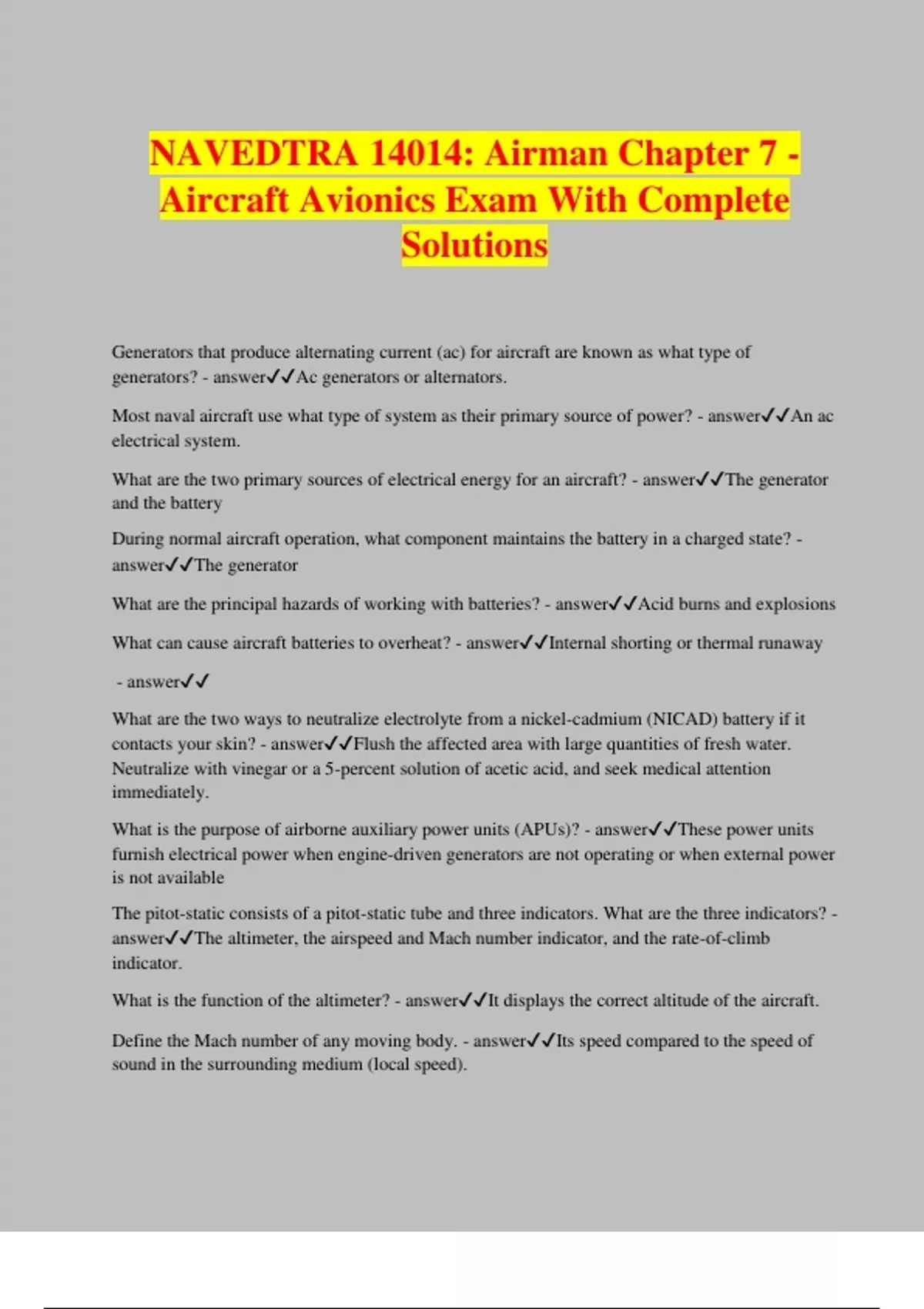 NAVEDTRA 14014: Airman Chapter 7 - Aircraft Avionics Exam With Complete Solutions

Generators that produce alternating current (ac) for aircraft are known as what type of generators? - answer✓✓Ac generators or alternators.

Most naval aircraft use what type of system as their primary source of power? - answer✓✓An ac electrical system.

What are the two primary sources of electrical energy for an aircraft? - answer✓✓The generator and the battery

During normal aircraft operation, what component maintains the battery in a charged state? - answer✓✓The generator

What are the principal hazards of working with batteries? - answer✓✓Acid burns and explosions

What can cause aircraft batteries to overheat? - answer✓✓Internal shorting or thermal runaway

- answer✓✓

What are the two ways to neutralize electrolyte from a nickel-cadmium (NICAD) battery if it contacts your skin? - answer✓✓Flush the affected area with large quantities of fresh water. Neutralize with vinegar or a 5-percent solution of acetic acid, and seek medical attention immediately.

What is the purpose of airborne auxiliary power units (APUs)? - answer✓✓These power units furnish electrical power when engine-driven generators are not operating or when external power is not available

The pitot-static consists of a pitot-static tube and three indicators. What are the three indicators? - answer✓✓The altimeter, the airspeed and Mach number indicator, and the rate-of-climb indicator.

What is the function of the altimeter? - answer✓✓It displays the correct altitude of the aircraft.

Define the Mach number of any moving body. - answer✓✓Its speed compared to the speed of sound in the surrounding medium (local speed).